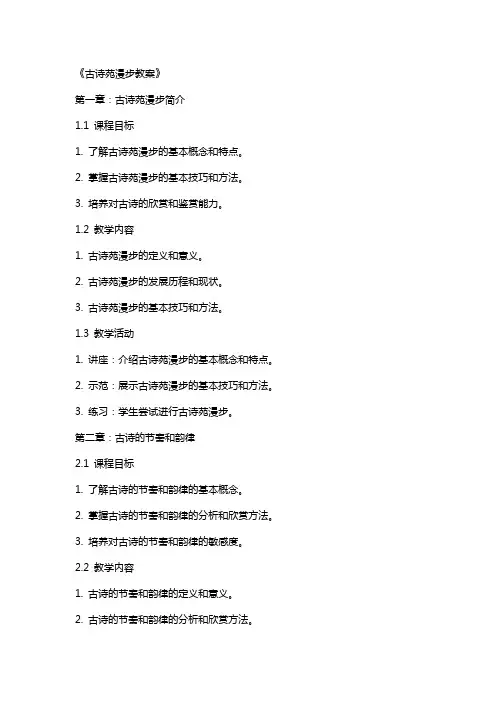 《古诗苑漫步教案》

第一章：古诗苑漫步简介

1.1 课程目标

1. 了解古诗苑漫步的基本概念和特点。

2. 掌握古诗苑漫步的基本技巧和方法。

3. 培养对古诗的欣赏和鉴赏能力。

1.2 教学内容

1. 古诗苑漫步的定义和意义。

2. 古诗苑漫步的发展历程和现状。

3. 古诗苑漫步的基本技巧和方法。

1.3 教学活动

1. 讲座：介绍古诗苑漫步的基本概念和特点。

2. 示范：展示古诗苑漫步的基本技巧和方法。

3. 练习：学生尝试进行古诗苑漫步。

第二章：古诗的节奏和韵律

2.1 课程目标

1. 了解古诗的节奏和韵律的基本概念。

2. 掌握古诗的节奏和韵律的分析和欣赏方法。

3. 培养对古诗的节奏和韵律的敏感度。

2.2 教学内容

1. 古诗的节奏和韵律的定义和意义。

2. 古诗的节奏和韵律的分析和欣赏方法。